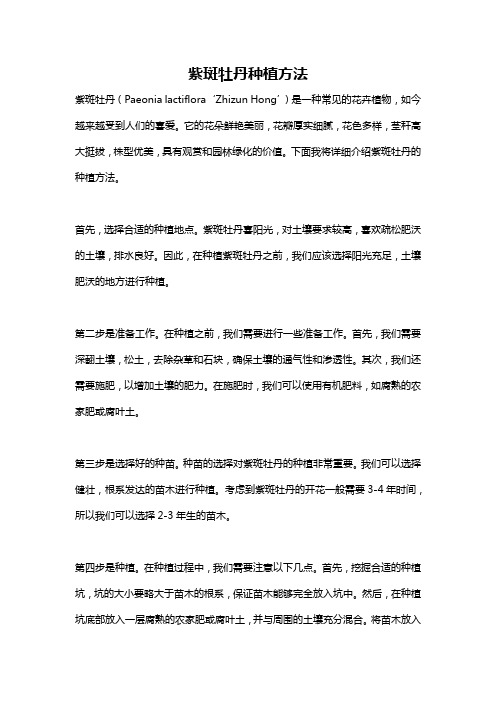 紫斑牡丹种植方法

紫斑牡丹（Paeonia lactiflora ‘Zhizun Hong’）是一种常见的花卉植物，如今越来越受到人们的喜爱。它的花朵鲜艳美丽，花瓣厚实细腻，花色多样，茎秆高大挺拔，株型优美，具有观赏和园林绿化的价值。下面我将详细介绍紫斑牡丹的种植方法。

首先，选择合适的种植地点。紫斑牡丹喜阳光，对土壤要求较高，喜欢疏松肥沃的土壤，排水良好。因此，在种植紫斑牡丹之前，我们应该选择阳光充足，土壤肥沃的地方进行种植。

第二步是准备工作。在种植之前，我们需要进行一些准备工作。首先，我们需要深翻土壤，松土，去除杂草和石块，确保土壤的通气性和渗透性。其次，我们还需要施肥，以增加土壤的肥力。在施肥时，我们可以使用有机肥料，如腐熟的农家肥或腐叶土。

第三步是选择好的种苗。种苗的选择对紫斑牡丹的种植非常重要。我们可以选择健壮，根系发达的苗木进行种植。考虑到紫斑牡丹的开花一般需要 3-4 年时间，所以我们可以选择 2-3 年生的苗木。

第四步是种植。在种植过程中，我们需要注意以下几点。首先，挖掘合适的种植坑，坑的大小要略大于苗木的根系，保证苗木能够完全放入坑中。然后，在种植坑底部放入一层腐熟的农家肥或腐叶土，并与周围的土壤充分混合。将苗木放入